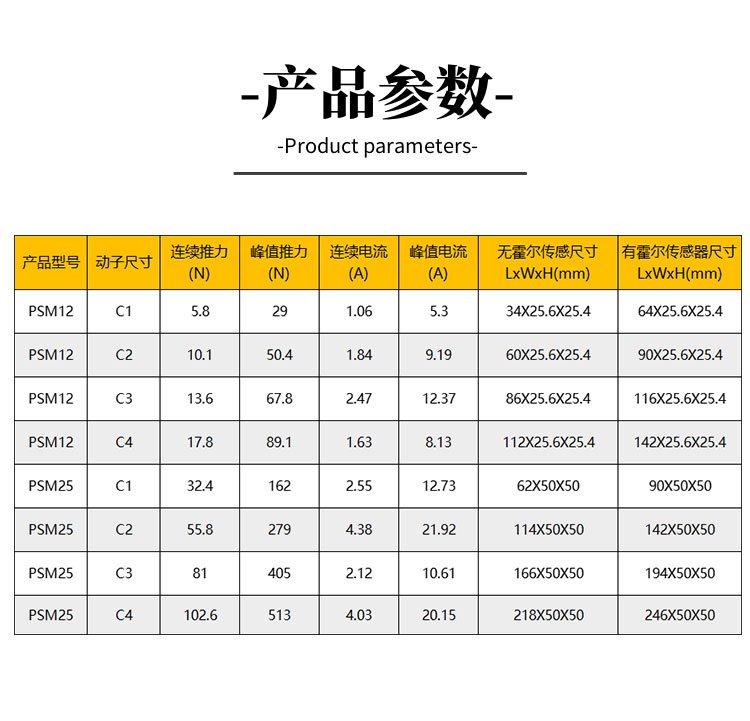 -产品参数-

-Product parameters-

| 产品型号 | 动子尺寸 | 连续推力 (N) | 峰值推力 (N) | 连续电流 (A) | 峰值电流 (A) | 无霍尔传感尺寸 LxWxH(mm) | 有霍尔传感器尺寸 LxWxH(mm) |
|---|---|---|---|---|---|---|---|
| PSM12 | C1 | 5.8 | 29 | 1.06 | 5.3 | 34X25.6X25.4 | 64X25.6X25.4 |
| PSM12 | C2 | 10.1 | 50.4 | 1.84 | 9.19 | 60X25.6X25.4 | 90X25.6X25.4 |
| PSM12 | C3 | 13.6 | 67.8 | 2.47 | 12.37 | 86X25.6X25.4 | 116X25.6X25.4 |
| PSM12 | C4 | 17.8 | 89.1 | 1.63 | 8.13 | 112X25.6X25.4 | 142X25.6X25.4 |
| PSM25 | C1 | 32.4 | 162 | 2.55 | 12.73 | 62X50X50 | 90X50X50 |
| PSM25 | C2 | 55.8 | 279 | 4.38 | 21.92 | 114X50X50 | 142X50X50 |
| PSM25 | C3 | 81 | 405 | 2.12 | 10.61 | 166X50X50 | 194X50X50 |
| PSM25 | C4 | 102.6 | 513 | 4.03 | 20.15 | 218X50X50 | 246X50X50 |